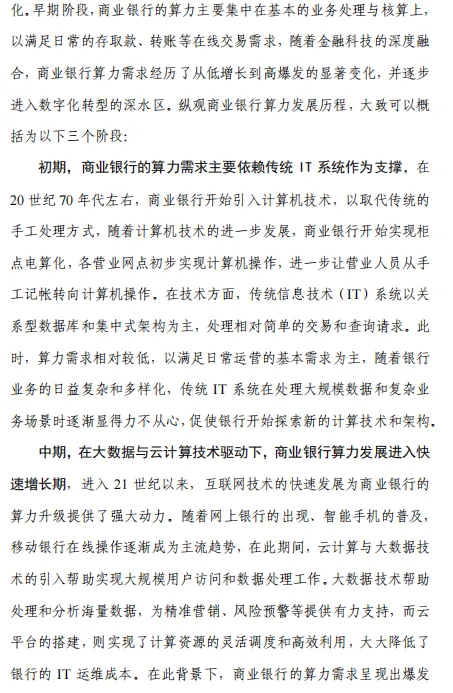 化。早期阶段，商业银行的算力主要集中在基本的业务处理与核算上，以满足日常的存取款、转账等在线交易需求，随着金融科技的深度融合，商业银行算力需求经历了从低增长到高爆发的显著变化，并逐步进入数字化转型的深水区。纵观商业银行算力发展历程，大致可以概括为以下三个阶段：

初期，商业银行的算力需求主要依赖传统IT系统作为支撑，在20世纪70年代左右，商业银行开始引入计算机技术，以取代传统的手工处理方式，随着计算机技术的进一步发展，商业银行开始实现柜点电算化，各营业网点初步实现计算机操作，进一步让营业人员从手工记帐转向计算机操作。在技术方面，传统信息技术（IT）系统以关系型数据库和集中式架构为主，处理相对简单的交易和查询请求。此时，算力需求相对较低，以满足日常运营的基本需求为主，随着银行业务的日益复杂和多样化，传统IT系统在处理大规模数据和复杂业务场景时逐渐显得力不从心，促使银行开始探索新的计算技术和架构。

中期，在大数据与云计算技术驱动下，商业银行算力发展进入快速增长期，进入21世纪以来，互联网技术的快速发展为商业银行的算力升级提供了强大动力。随着网上银行的出现、智能手机的普及，移动银行在线操作逐渐成为主流趋势，在此期间，云计算与大数据技术的引入帮助实现大规模用户访问和数据处理工作。大数据技术帮助处理和分析海量数据，为精准营销、风险预警等提供有力支持，而云平台的搭建，则实现了计算资源的灵活调度和高效利用，大大降低了银行的IT运维成本。在此背景下，商业银行的算力需求呈现出爆发